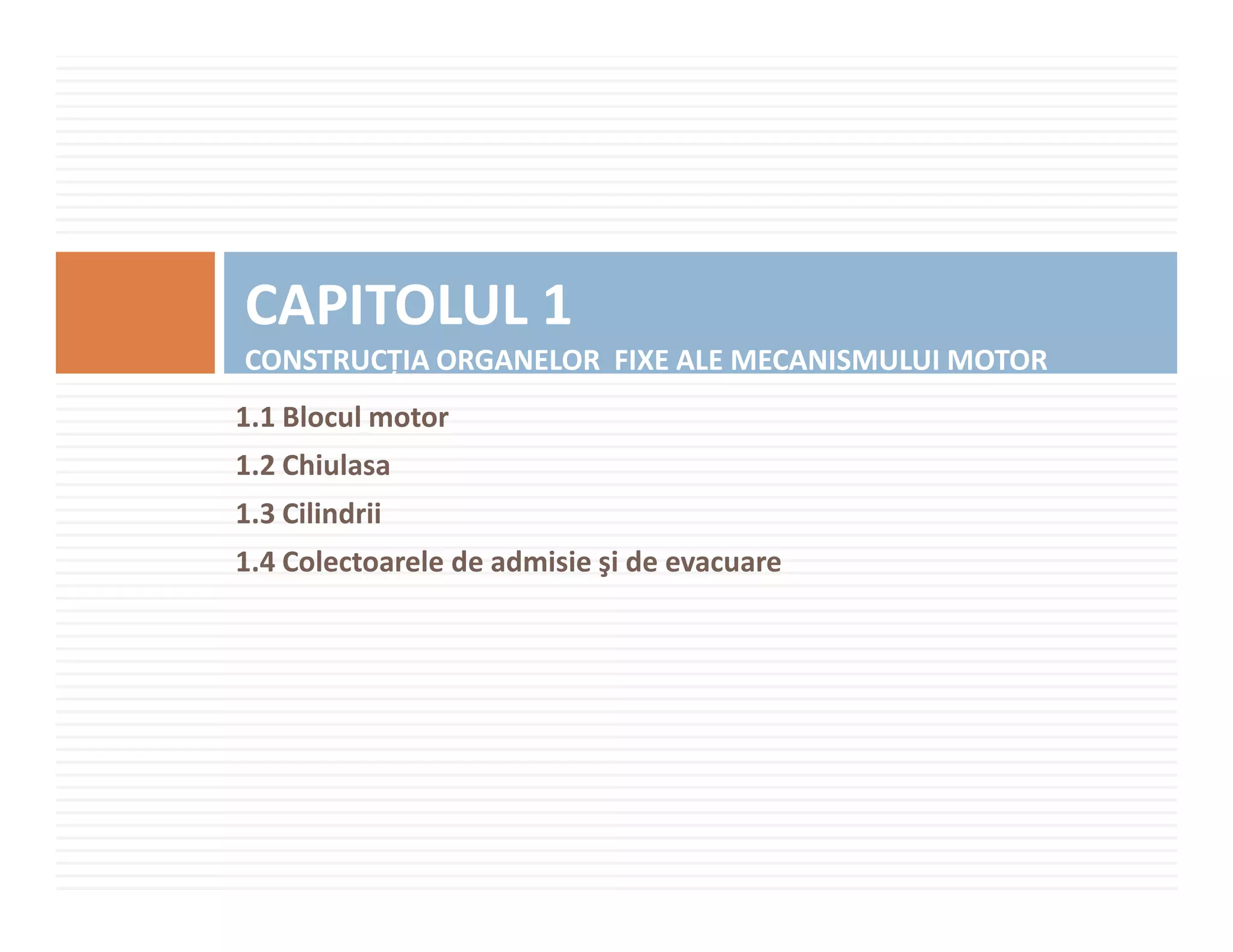 CAPITOLUL 1
CONSTRUCȚIA ORGANELOR FIXE ALE MECANISMULUI MOTOR

1.1 Blocul motor

1.2 Chiulasa

1.3 Cilindrii

1.4 Colectoarele de admisie şi de evacuare